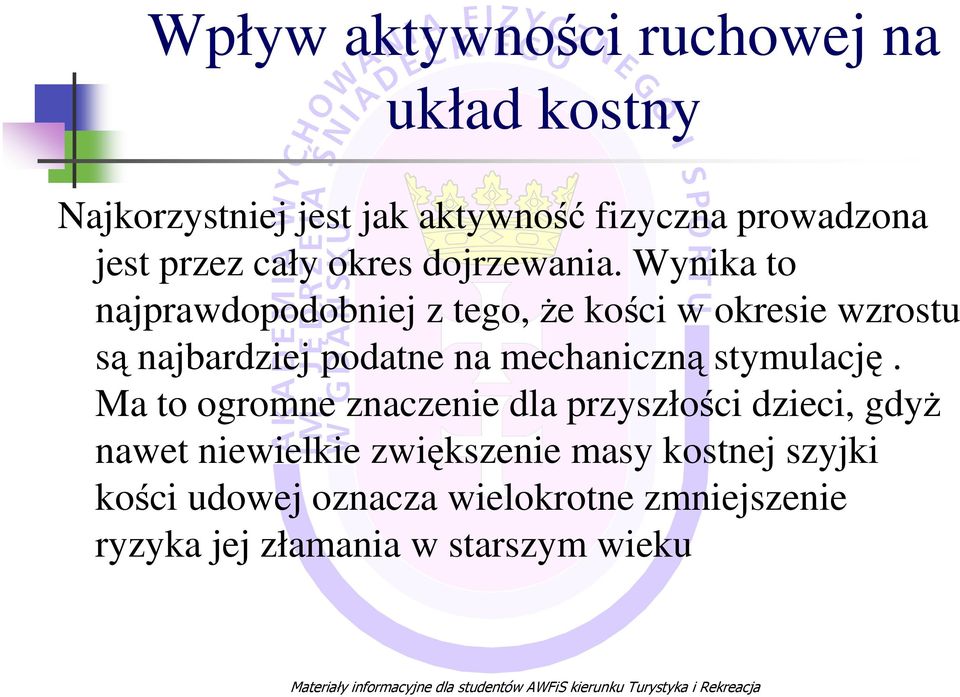 Wpływ aktywności ruchowej na układ kostny

Najkorzystniej jest jak aktywność fizyczna prowadzona jest przez cały okres dojrzewania. Wynika to najprawdopodobniej z tego, że kości w okresie wzrostu są najbardziej podatne na mechaniczną stymulację . Ma to ogromne znaczenie dla przyszłości dzieci, gdyż nawet niewielkie zwiększenie masy kostnej szyjki kości udowej oznacza wielokrotne zmniejszenie ryzyka jej złamania w starszym wieku

Materiały informacyjne dla studentów AWFiS kierunku Turystyka i Rekreacja